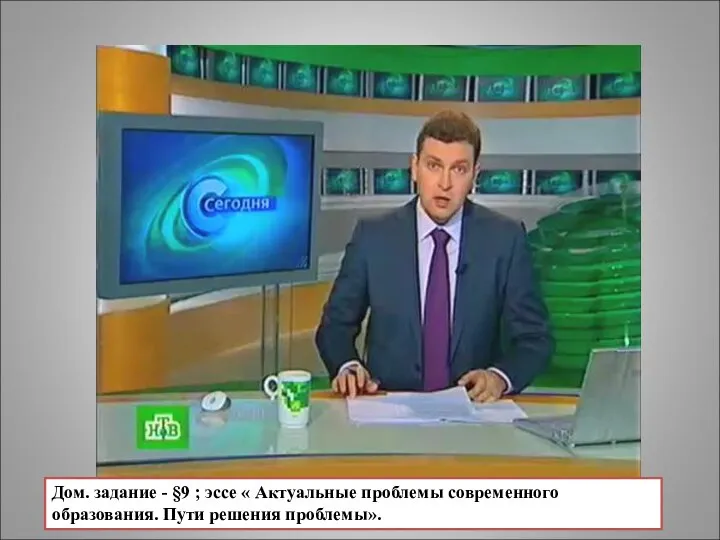 Сегодня

НТВ

Дом. задание - §9 ; эссе « Актуальные проблемы современного образования. Пути решения проблемы».